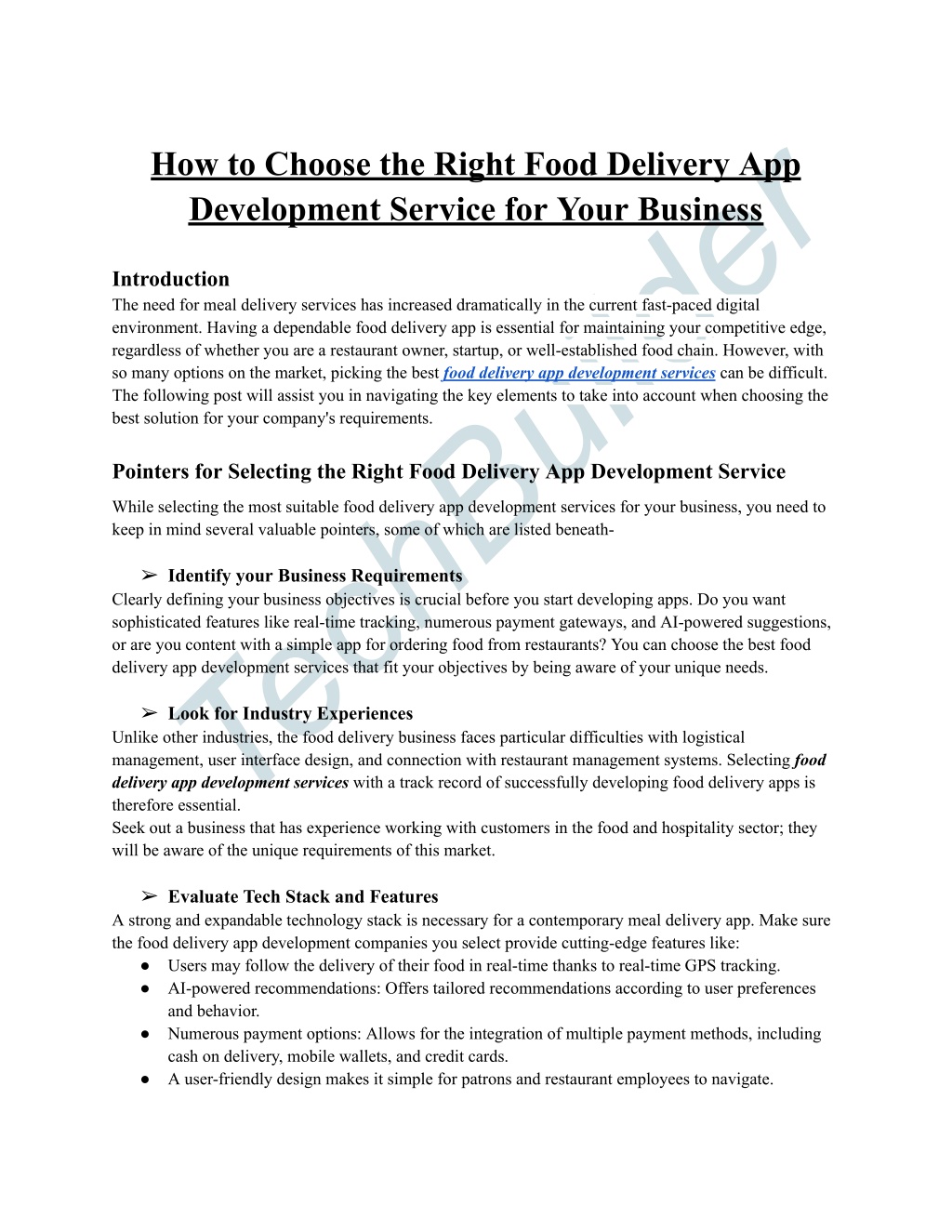 How to Choose the Right Food Delivery App Development Service for Your Business

Introduction
The need for meal delivery services has increased dramatically in the current fast-paced digital environment. Having a dependable food delivery app is essential for maintaining your competitive edge, regardless of whether you are a restaurant owner, startup, or well-established food chain. However, with so many options on the market, picking the best food delivery app development services can be difficult. The following post will assist you in navigating the key elements to take into account when choosing the best solution for your company's requirements.

Pointers for Selecting the Right Food Delivery App Development Service

While selecting the most suitable food delivery app development services for your business, you need to keep in mind several valuable pointers, some of which are listed beneath-

➢ Identify your Business Requirements
Clearly defining your business objectives is crucial before you start developing apps. Do you want sophisticated features like real-time tracking, numerous payment gateways, and AI-powered suggestions, or are you content with a simple app for ordering food from restaurants? You can choose the best food delivery app development services that fit your objectives by being aware of your unique needs.

➢ Look for Industry Experiences
Unlike other industries, the food delivery business faces particular difficulties with logistical management, user interface design, and connection with restaurant management systems. Selecting food delivery app development services with a track record of successfully developing food delivery apps is therefore essential.
Seek out a business that has experience working with customers in the food and hospitality sector; they will be aware of the unique requirements of this market.

➢ Evaluate Tech Stack and Features
A strong and expandable technology stack is necessary for a contemporary meal delivery app. Make sure the food delivery app development companies you select provide cutting-edge features like:
● Users may follow the delivery of their food in real-time thanks to real-time GPS tracking.
● AI-powered recommendations: Offers tailored recommendations according to user preferences and behavior.
● Numerous payment options: Allows for the integration of multiple payment methods, including cash on delivery, mobile wallets, and credit cards.
● A user-friendly design makes it simple for patrons and restaurant employees to navigate.

TechBuilder